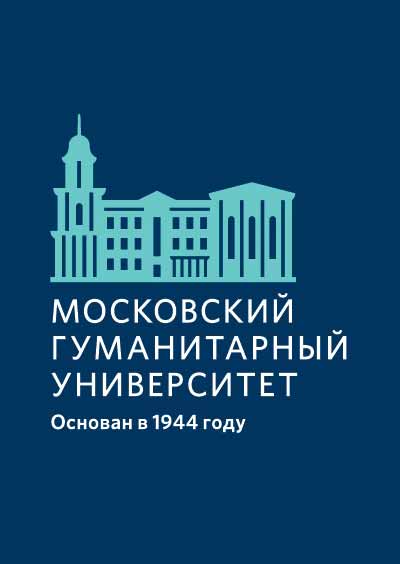 МОСКОВСКИЙ ГУМАНИТАРНЫЙ УНИВЕРСИТЕТ
Основан в 1944 году